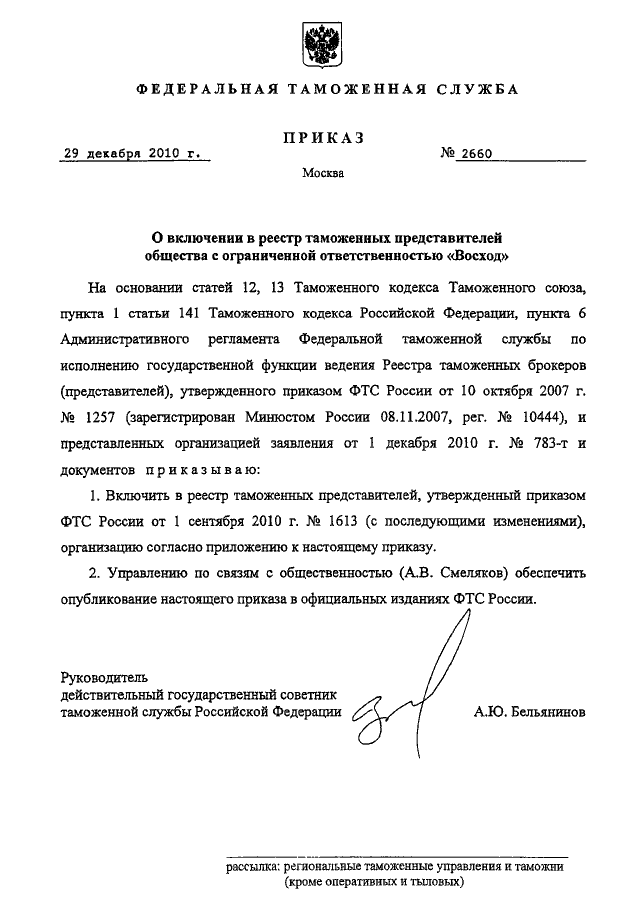 ФЕДЕРАЛЬНАЯ ТАМОЖЕННАЯ СЛУЖБА

ПРИКАЗ

29 декабря 2010 г. № 2660

Москва

О включении в реестр таможенных представителей общества с ограниченной ответственностью «Восход»

На основании статей 12, 13 Таможенного кодекса Таможенного союза, пункта 1 статьи 141 Таможенного кодекса Российской Федерации, пункта 6 Административного регламента Федеральной таможенной службы по исполнению государственной функции ведения Реестра таможенных брокеров (представителей), утвержденного приказом ФТС России от 10 октября 2007 г. № 1257 (зарегистрирован Минюстом России 08.11.2007, рег. № 10444), и представленных организацией заявления от 1 декабря 2010 г. № 783-т и документов приказываю:

1. Включить в реестр таможенных представителей, утвержденный приказом ФТС России от 1 сентября 2010 г. № 1613 (с последующими изменениями), организацию согласно приложению к настоящему приказу.

2. Управлению по связям с общественностью (А.В. Смеляков) обеспечить опубликование настоящего приказа в официальных изданиях ФТС России.

Руководитель
действительный государственный советник
таможенной службы Российской Федерации А.Ю. Бельянинов

рассылка: региональные таможенные управления и таможни (кроме оперативных и тыловых)